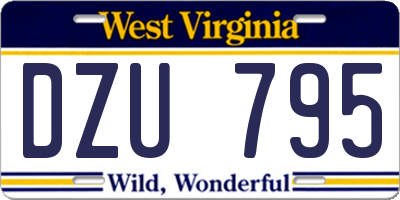 West Virginia

DZU 795

Wild, Wonderful